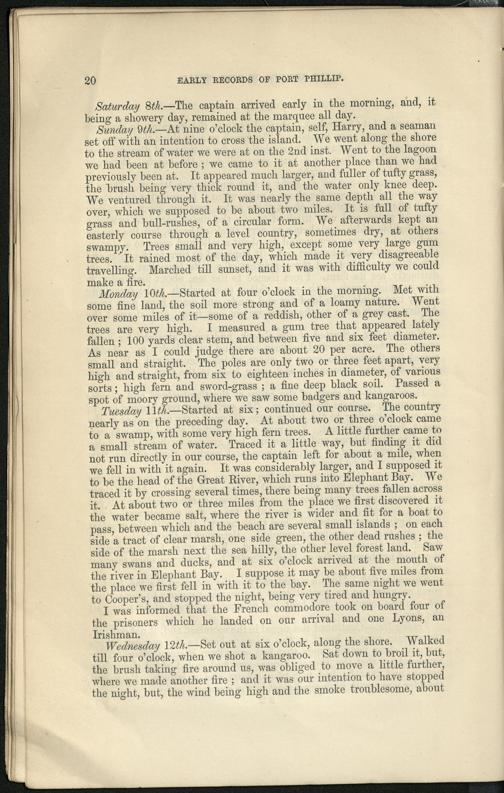 20 EARLY RECORDS OF PORT PHILLIP.

Saturday 8th.—The captain arrived early in the morning, and, it being a showery day, remained at the marquee all day.

Sunday 9th.—At nine o'clock the captain, self, Harry, and a seaman set off with an intention to cross the island. We went along the shore to the stream of water we were at on the 2nd inst. Went to the lagoon we had been at before; we came to it at another place than we had previously been at. It appeared much larger, and fuller of tufty grass, the brush being very thick round it, and the water only knee deep. We ventured through it. It was nearly the same depth all the way over, which we supposed to be about two miles. It is full of tufty grass and bull-rushes, of a circular form. We afterwards kept an easterly course through a level country, sometimes dry, at others swampy. Trees small and very high, except some very large gum trees. It rained most of the day, which made it very disagreeable travelling. Marched till sunset, and it was with difficulty we could make a fire.

Monday 10th.—Started at four o'clock in the morning. Met with some fine land, the soil more strong and of a loamy nature. Went over some miles of it—some of a reddish, other of a grey cast. The trees are very high. I measured a gum tree that appeared lately fallen; 100 yards clear stem, and between five and six feet diameter. As near as I could judge there are about 20 per acre. The others small and straight. The poles are only two or three feet apart, very high and straight, from six to eighteen inches in diameter, of various sorts; high fern and sword-grass; a fine deep black soil. Passed a spot of moory ground, where we saw some badgers and kangaroos.

Tuesday 11th.—Started at six; continued our course. The country nearly as on the preceding day. At about two or three o'clock came to a swamp, with some very high fern trees. A little further came to a small stream of water. Traced it a little way, but finding it did not run directly in our course, the captain left for about a mile, when we fell in with it again. It was considerably larger, and I supposed it to be the head of the Great River, which runs into Elephant Bay. We traced it by crossing several times, there being many trees fallen across it. At about two or three miles from the place we first discovered it the water became salt, where the river is wider and fit for a boat to pass, between which and the beach are several small islands; on each side a tract of clear marsh, one side green, the other dead rushes; the side of the marsh next the sea hilly, the other level forest land. Saw many swans and ducks, and at six o'clock arrived at the mouth of the river in Elephant Bay. I suppose it may be about five miles from the place we first fell in with it to the bay. The same night we went to Cooper's, and stopped the night, being very tired and hungry.

I was informed that the French commodore took on board four of the prisoners which he landed on our arrival and one Lyons, an Irishman.

Wednesday 12th.—Set out at six o'clock, along the shore. Walked till four o'clock, when we shot a kangaroo. Sat down to broil it, but, the brush taking fire around us, was obliged to move a little further, where we made another fire; and it was our intention to have stopped the night, but, the wind being high and the smoke troublesome, about